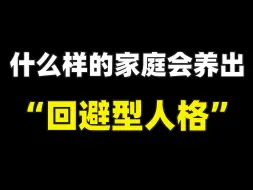 什么样的家庭会养出

“回避型人格”